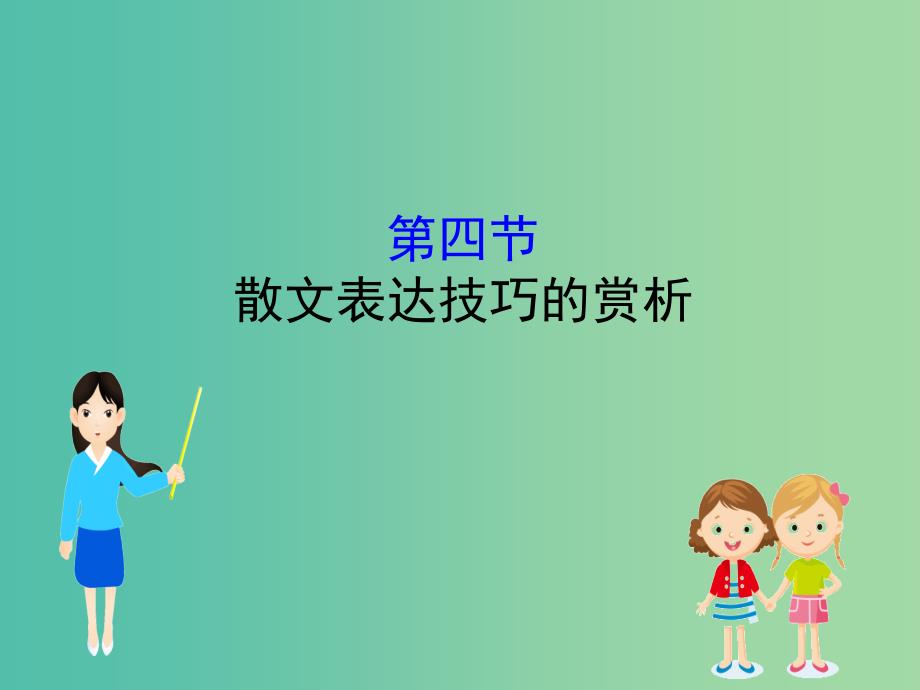 第四节
散文表达技巧的赏析